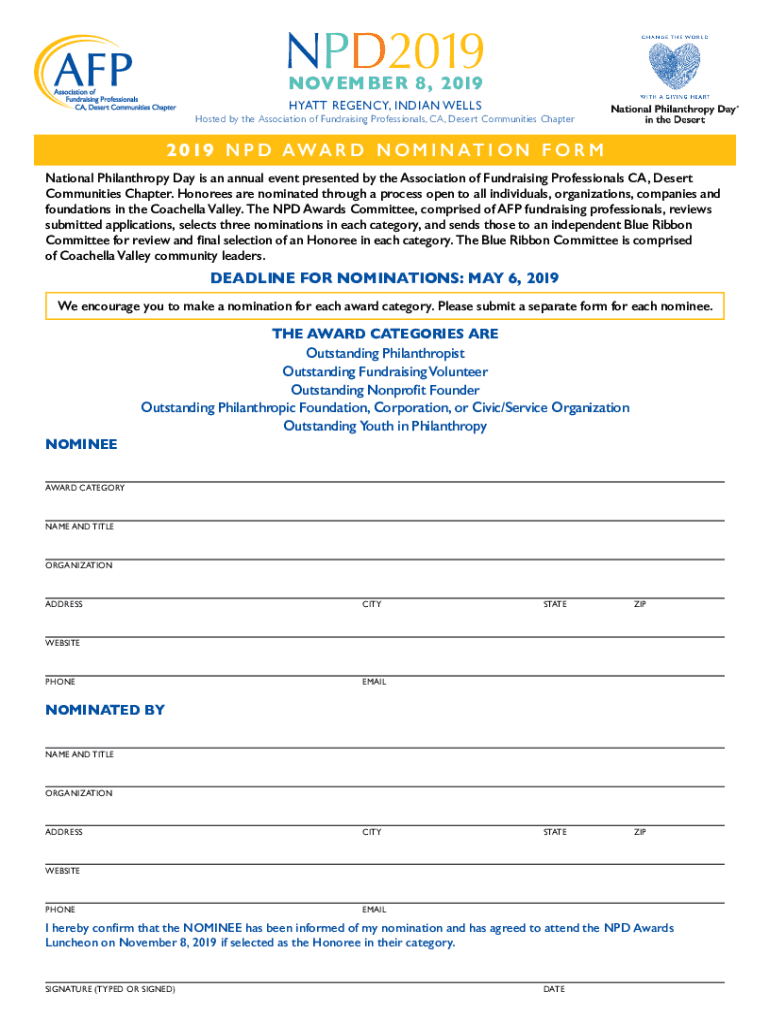 AFP
Association of Fundraising Professionals
CA, Desert Communities Chapter

NPD2019
NOVEMBER 8, 2019
HYATT REGENCY, INDIAN WELLS
Hosted by the Association of Fundraising Professionals, CA, Desert Communities Chapter

CHANGE THE WORLD
WITH A GIVING HEART
National Philanthropy Day®
in the Desert

2019 NPD AWARD NOMINATION FORM

National Philanthropy Day is an annual event presented by the Association of Fundraising Professionals CA, Desert Communities Chapter. Honorees are nominated through a process open to all individuals, organizations, companies and foundations in the Coachella Valley. The NPD Awards Committee, comprised of AFP fundraising professionals, reviews submitted applications, selects three nominations in each category, and sends those to an independent Blue Ribbon Committee for review and final selection of an Honoree in each category. The Blue Ribbon Committee is comprised of Coachella Valley community leaders.

DEADLINE FOR NOMINATIONS: MAY 6, 2019

We encourage you to make a nomination for each award category. Please submit a separate form for each nominee.

THE AWARD CATEGORIES ARE
Outstanding Philanthropist
Outstanding Fundraising Volunteer
Outstanding Nonprofit Founder
Outstanding Philanthropic Foundation, Corporation, or Civic/Service Organization
Outstanding Youth in Philanthropy

NOMINEE

AWARD CATEGORY

NAME AND TITLE

ORGANIZATION

ADDRESS CITY STATE ZIP

WEBSITE

PHONE EMAIL

NOMINATED BY

NAME AND TITLE

ORGANIZATION

ADDRESS CITY STATE ZIP

WEBSITE

PHONE EMAIL

I hereby confirm that the NOMINEE has been informed of my nomination and has agreed to attend the NPD Awards Luncheon on November 8, 2019 if selected as the Honoree in their category.

SIGNATURE (TYPED OR SIGNED) DATE